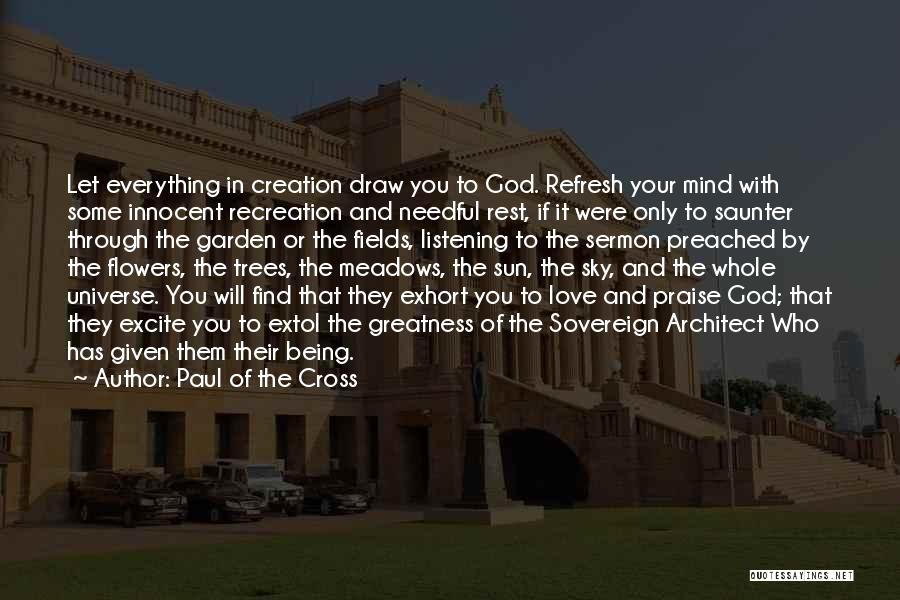 Let everything in creation draw you to God. Refresh your mind with some innocent recreation and needful rest, if it were only to saunter through the garden or the fields, listening to the sermon preached by the flowers, the trees, the meadows, the sun, the sky, and the whole universe. You will find that they exhort you to love and praise God; that they excite you to extol the greatness of the Sovereign Architect Who has given them their being.

~ Author: Paul of the Cross

QUOTESSAYINGS.NET